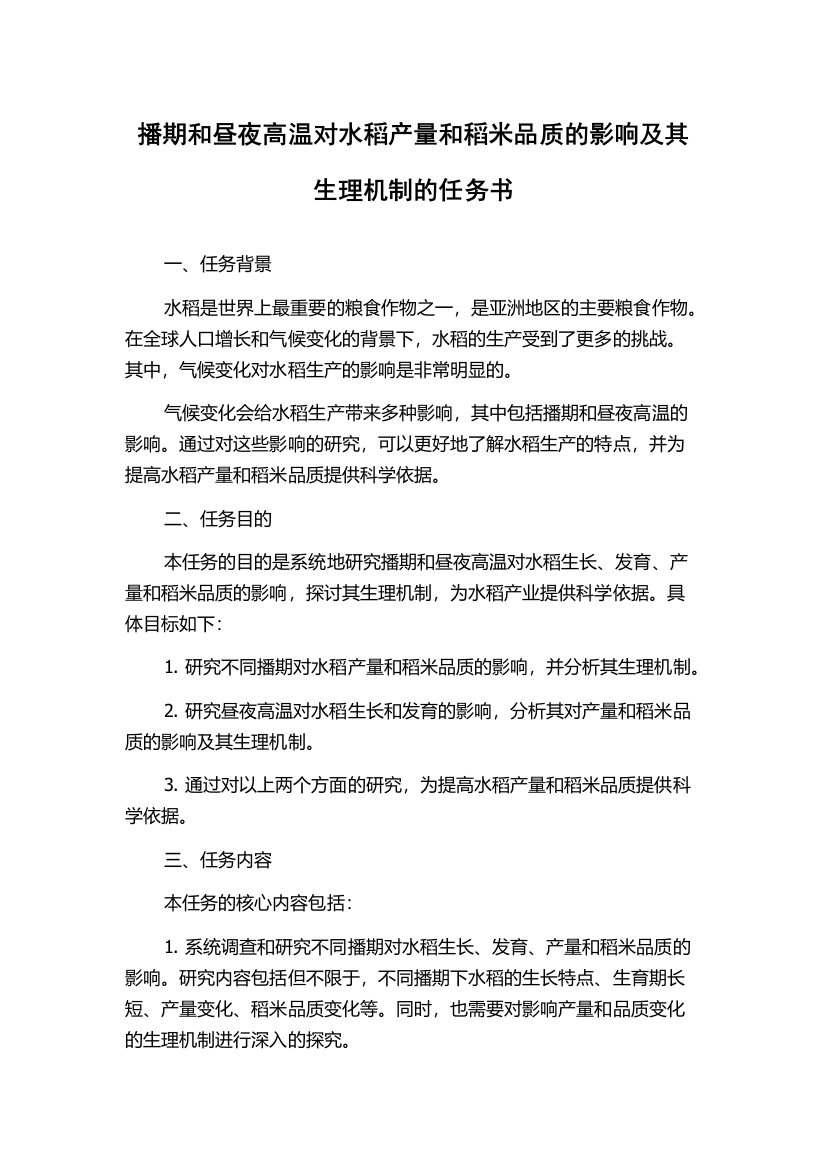 播期和昼夜高温对水稻产量和稻米品质的影响及其生理机制的任务书

一、任务背景

水稻是世界上最重要的粮食作物之一，是亚洲地区的主要粮食作物。在全球人口增长和气候变化的背景下，水稻的生产受到了更多的挑战。其中，气候变化对水稻生产的影响是非常明显的。

气候变化会给水稻生产带来多种影响，其中包括播期和昼夜高温的影响。通过对这些影响的研究，可以更好地了解水稻生产的特点，并为提高水稻产量和稻米品质提供科学依据。

二、任务目的

本任务的目的是系统地研究播期和昼夜高温对水稻生长、发育、产量和稻米品质的影响，探讨其生理机制，为水稻产业提供科学依据。具体目标如下：

1. 研究不同播期对水稻产量和稻米品质的影响，并分析其生理机制。

2. 研究昼夜高温对水稻生长和发育的影响，分析其对产量和稻米品质的影响及其生理机制。

3. 通过对以上两个方面的研究，为提高水稻产量和稻米品质提供科学依据。

三、任务内容

本任务的核心内容包括：

1. 系统调查和研究不同播期对水稻生长、发育、产量和稻米品质的影响。研究内容包括但不限于，不同播期下水稻的生长特点、生育期长短、产量变化、稻米品质变化等。同时，也需要对影响产量和品质变化的生理机制进行深入的探究。